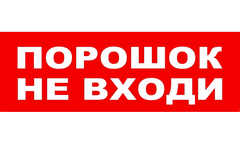 ПОРОШОК
НЕ ВХОДИ